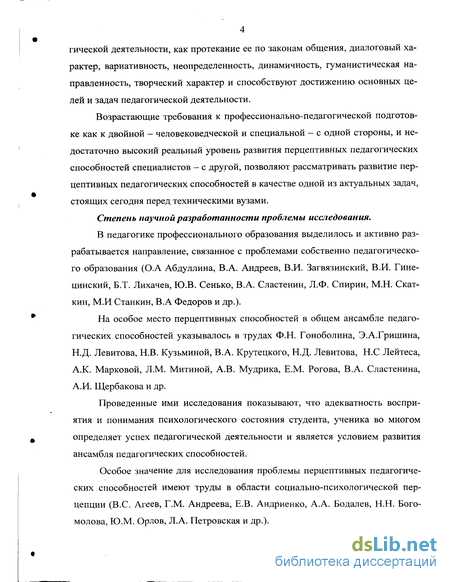 4

гической деятельности, как протекание ее по законам общения, диалоговый характер, вариативность, неопределенность, динамичность, гуманистическая направленность, творческий характер и способствуют достижению основных целей и задач педагогической деятельности.

Возрастающие требования к профессионально-педагогической подготовке как к двойной – человековедческой и специальной – с одной стороны, и недостаточно высокий реальный уровень развития перцептивных педагогических способностей специалистов – с другой, позволяют рассматривать развитие перцептивных педагогических способностей в качестве одной из актуальных задач, стоящих сегодня перед техническими вузами.

Степень научной разработанности проблемы исследования.

В педагогике профессионального образования выделилось и активно разрабатывается направление, связанное с проблемами собственно педагогического образования (О.А Абдуллина, В.А. Андреев, В.И. Загвязинский, В.И. Гинецинский, Б.Т. Лихачев, Ю.В. Сенько, В.А. Сластенин, Л.Ф. Спирин, М.Н. Скаткин, М.И Станкин, В.А Федоров и др.).

На особое место перцептивных способностей в общем ансамбле педагогических способностей указывалось в трудах Ф.Н. Гоноболина, Э.А.Гришина, Н.Д. Левитова, Н.В. Кузьминой, В.А. Крутецкого, Н.Д. Левитова, Н.С Лейтеса, А.К. Марковой, Л.М. Митиной, А.В. Мудрика, Е.М. Рогова, В.А. Сластенина, А.И. Щербакова и др.

Проведенные ими исследования показывают, что адекватность восприятия и понимания психологического состояния студента, ученика во многом определяет успех педагогической деятельности и является условием развития ансамбля педагогических способностей.

Особое значение для исследования проблемы перцептивных педагогических способностей имеют труды в области социально-психологической перцепции (В.С. Агеев, Г.М. Андреева, Е.В. Андриенко, А.А. Бодалев, Н.Н. Богомолова, Ю.М. Орлов, Л.А. Петровская и др.).

dsLib.net
библиотека диссертаций